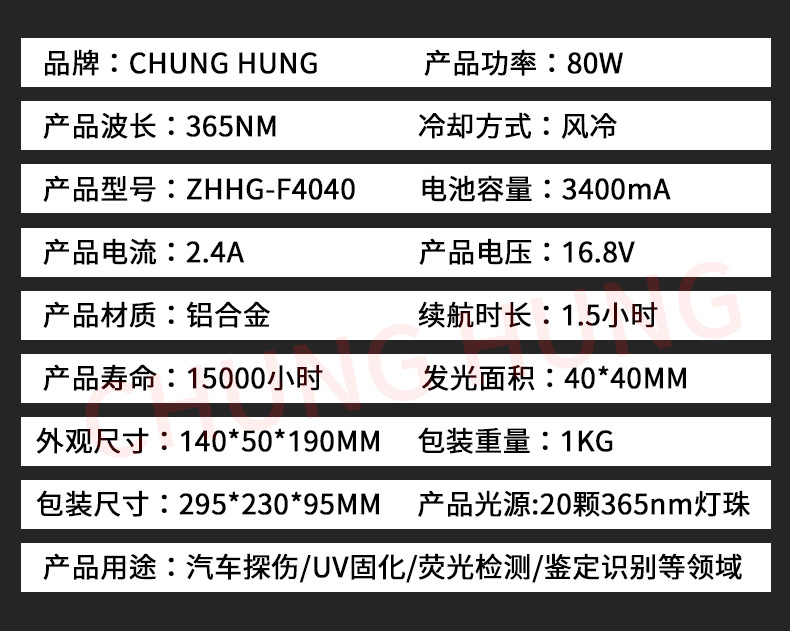 品牌：CHUNG HUNG 产品功率：80W

产品波长：365NM 冷却方式：风冷

产品型号：ZHHG-F4040 电池容量：3400mA

产品电流：2.4A 产品电压：16.8V

产品材质：铝合金 续航时长：1.5小时

产品寿命：15000小时 发光面积：40*40MM

外观尺寸：140*50*190MM 包装重量：1KG

包装尺寸：295*230*95MM 产品光源:20颗365nm灯珠

产品用途：汽车探伤/UV固化/荧光检测/鉴定识别等领域

CHUNG HUNG